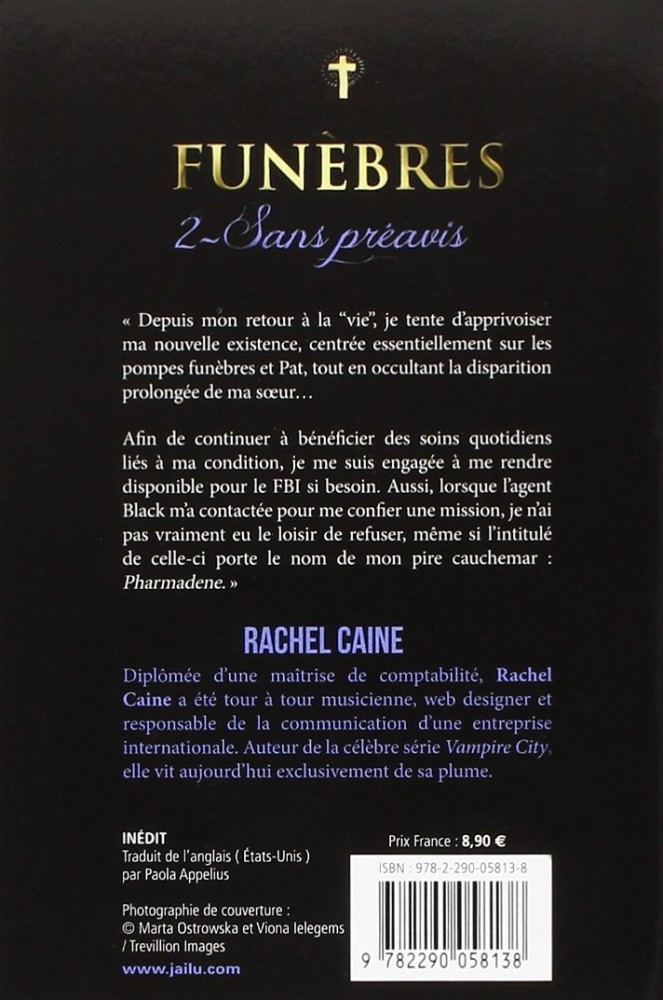 FUNÈBRES

2~Sans préavis

« Depuis mon retour à la "vie", je tente d'apprivoiser ma nouvelle existence, centrée essentiellement sur les pompes funèbres et Pat, tout en occultant la disparition prolongée de ma sœur…

Afin de continuer à bénéficier des soins quotidiens liés à ma condition, je me suis engagée à me rendre disponible pour le FBI si besoin. Aussi, lorsque l'agent Black m'a contactée pour me confier une mission, je n'ai pas vraiment eu le loisir de refuser, même si l'intitulé de celle-ci porte le nom de mon pire cauchemar : Pharmadene. »

RACHEL CAINE

Diplômée d'une maîtrise de comptabilité, Rachel Caine a été tour à tour musicienne, web designer et responsable de la communication d'une entreprise internationale. Auteur de la célèbre série Vampire City, elle vit aujourd'hui exclusivement de sa plume.

INÉDIT
Traduit de l'anglais ( États-Unis )
par Paola Appelius

Photographie de couverture :
© Marta Ostrowska et Viona Ielegems
/ Trevillion Images

www.jailu.com

Prix France : 8,90 €

ISBN : 978-2-290-05813-8

9 782290 058138